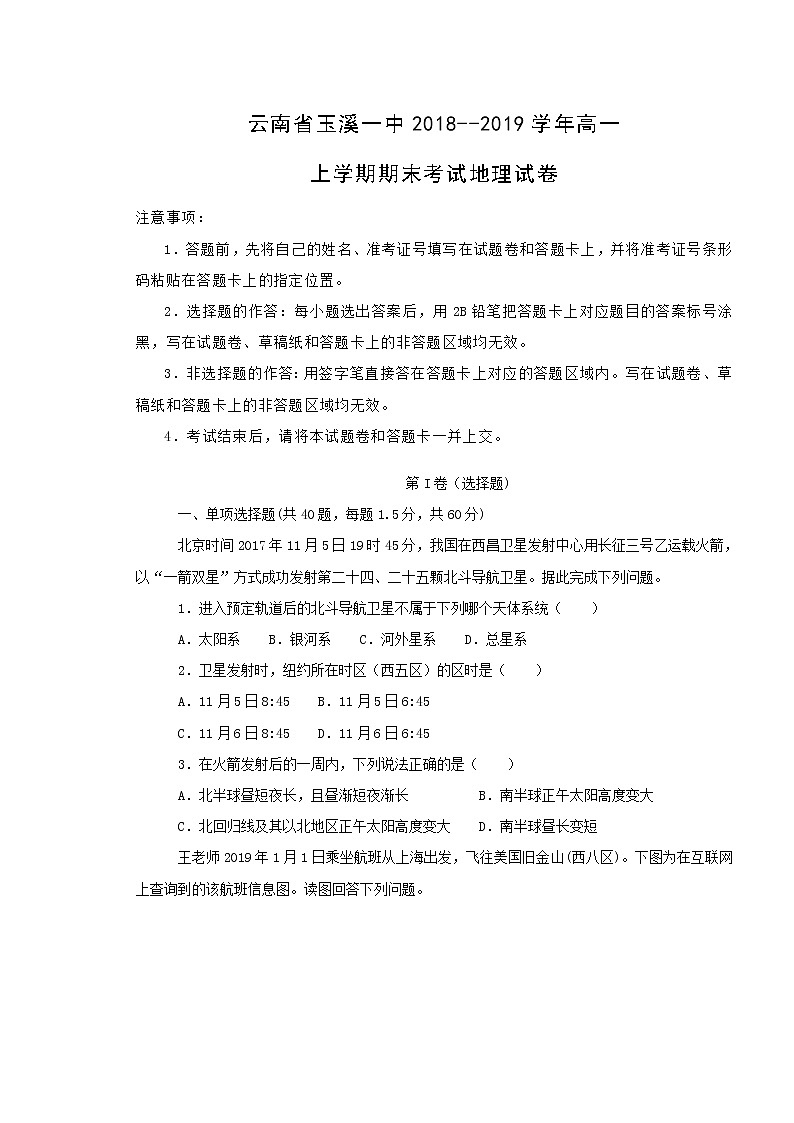 云南省玉溪一中 2018--2019 学年高一

上学期期末考试地理试卷

注意事项：

1．答题前，先将自己的姓名、准考证号填写在试题卷和答题卡上，并将准考证号条形码粘贴在答题卡上的指定位置。

2．选择题的作答：每小题选出答案后，用 2B 铅笔把答题卡上对应题目的答案标号涂黑，写在试题卷、草稿纸和答题卡上的非答题区域均无效。

3．非选择题的作答：用签字笔直接答在答题卡上对应的答题区域内。写在试题卷、草稿纸和答题卡上的非答题区域均无效。

4．考试结束后，请将本试题卷和答题卡一并上交。

第 I 卷（选择题）

一、单项选择题(共 40 题，每题 1.5 分，共 60 分)

北京时间 2017 年 11 月 5 日 19 时 45 分，我国在西昌卫星发射中心用长征三号乙运载火箭，以“一箭双星”方式成功发射第二十四、二十五颗北斗导航卫星。据此完成下列问题。

1．进入预定轨道后的北斗导航卫星不属于下列哪个天体系统（　　）

A．太阳系　　B．银河系　　C．河外星系　　D．总星系

2．卫星发射时，纽约所在时区（西五区）的区时是（　　）

A．11 月 5 日 8:45　　B．11 月 5 日 6:45

C．11 月 6 日 8:45　　D．11 月 6 日 6:45

3．在火箭发射后的一周内，下列说法正确的是（　　）

A．北半球昼短夜长，且昼渐短夜渐长　　B．南半球正午太阳高度变大

C．北回归线及其以北地区正午太阳高度变大　　D．南半球昼长变短

王老师 2019 年 1 月 1 日乘坐航班从上海出发，飞往美国旧金山(西八区)。下图为在互联网上查询到的该航班信息图。读图回答下列问题。